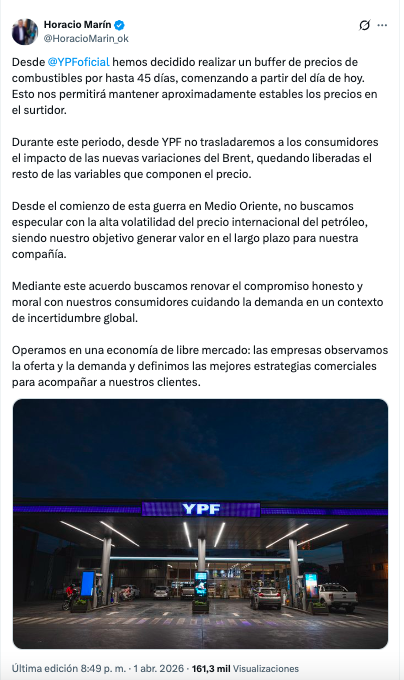 Horacio Marín
@HoracioMarin_ok

Desde @YPFoficial hemos decidido realizar un buffer de precios de combustibles por hasta 45 días, comenzando a partir del día de hoy. Esto nos permitirá mantener aproximadamente estables los precios en el surtidor.

Durante este periodo, desde YPF no trasladaremos a los consumidores el impacto de las nuevas variaciones del Brent, quedando liberadas el resto de las variables que componen el precio.

Desde el comienzo de esta guerra en Medio Oriente, no buscamos especular con la alta volatilidad del precio internacional del petróleo, siendo nuestro objetivo generar valor en el largo plazo para nuestra compañía.

Mediante este acuerdo buscamos renovar el compromiso honesto y moral con nuestros consumidores cuidando la demanda en un contexto de incertidumbre global.

Operamos en una economía de libre mercado: las empresas observamos la oferta y la demanda y definimos las mejores estrategias comerciales para acompañar a nuestros clientes.

YPF

Última edición 8:49 p. m. · 1 abr. 2026 · 161,3 mil Visualizaciones